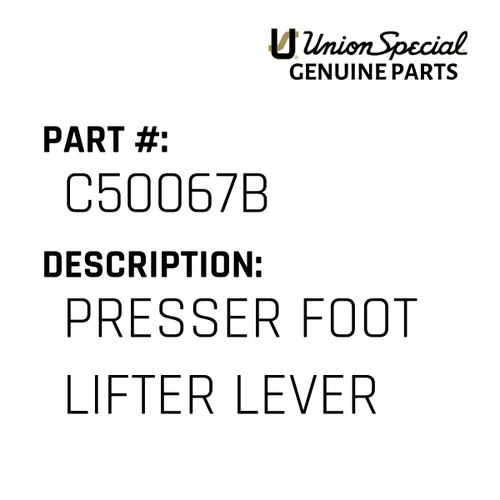 Union Special
GENUINE PARTS

PART #:
C50067B

DESCRIPTION:
PRESSER FOOT LIFTER LEVER